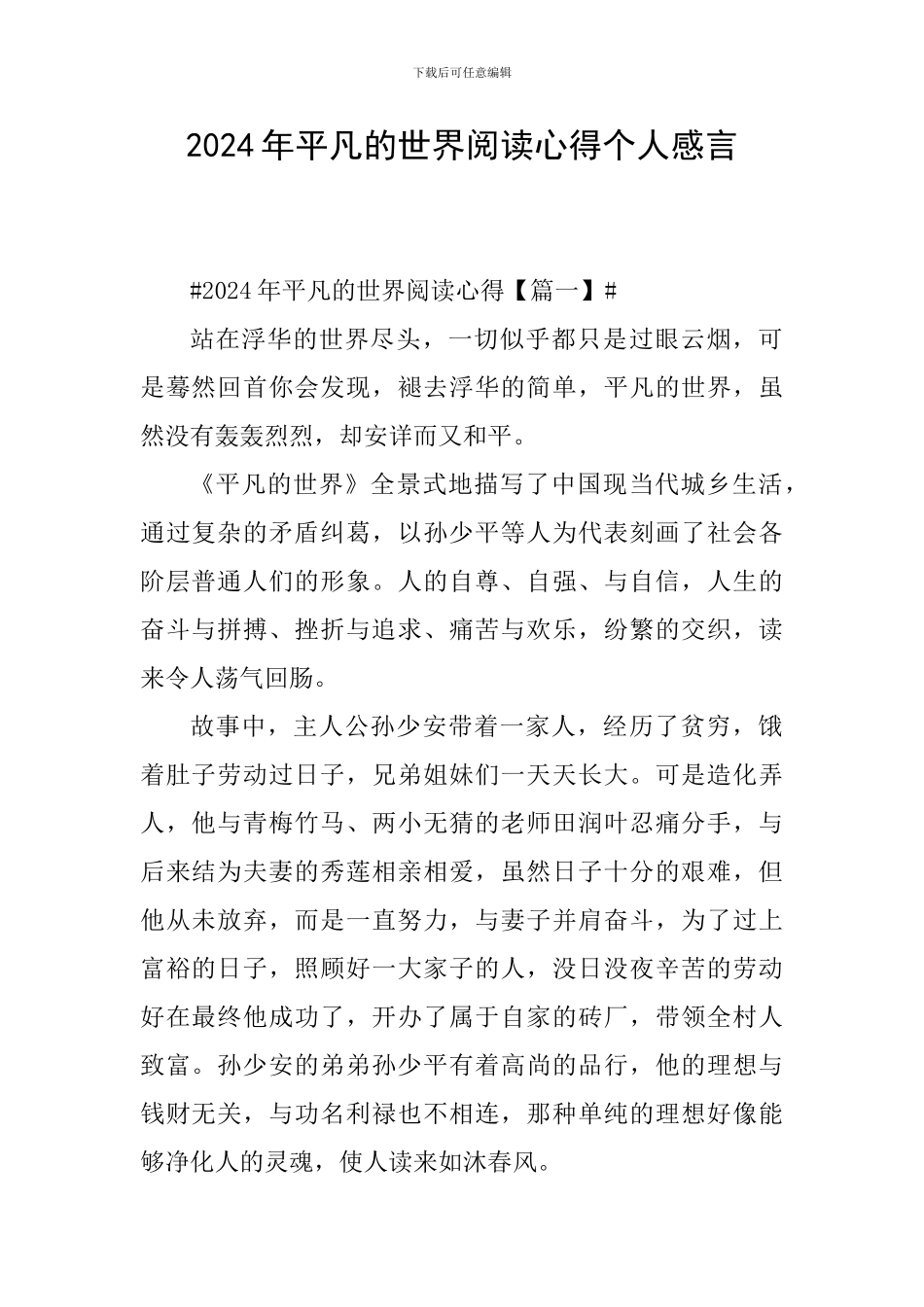 下载后可任意编辑

2024年平凡的世界阅读心得个人感言

#2024年平凡的世界阅读心得【篇一】#

站在浮华的世界尽头，一切似乎都只是过眼云烟，可是蓦然回首你会发现，褪去浮华的简单，平凡的世界，虽然没有轰轰烈烈，却安详而又和平。

《平凡的世界》全景式地描写了中国现当代城乡生活，通过复杂的矛盾纠葛，以孙少平等人为代表刻画了社会各阶层普通人们的形象。人的自尊、自强、与自信，人生的奋斗与拼搏、挫折与追求、痛苦与欢乐，纷繁的交织，读来令人荡气回肠。

故事中，主人公孙少安带着一家人，经历了贫穷，饿着肚子劳动过日子，兄弟姐妹们一天天长大。可是造化弄人，他与青梅竹马、两小无猜的老师田润叶忍痛分手，与后来结为夫妻的秀莲相亲相爱，虽然日子十分的艰难，但他从未放弃，而是一直努力，与妻子并肩奋斗，为了过上富裕的日子，照顾好一大家子的人，没日没夜辛苦的劳动好在最终他成功了，开办了属于自家的砖厂，带领全村人致富。孙少安的弟弟孙少平有着高尚的品行，他的理想与钱财无关，与功名利禄也不相连，那种单纯的理想好像能够净化人的灵魂，使人读来如沐春风。